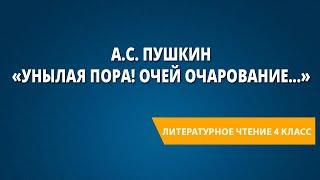 А.С. ПУШКИН
«УНЫЛАЯ ПОРА! ОЧЕЙ ОЧАРОВАНИЕ...»

ЛИТЕРАТУРНОЕ ЧТЕНИЕ 4 КЛАСС